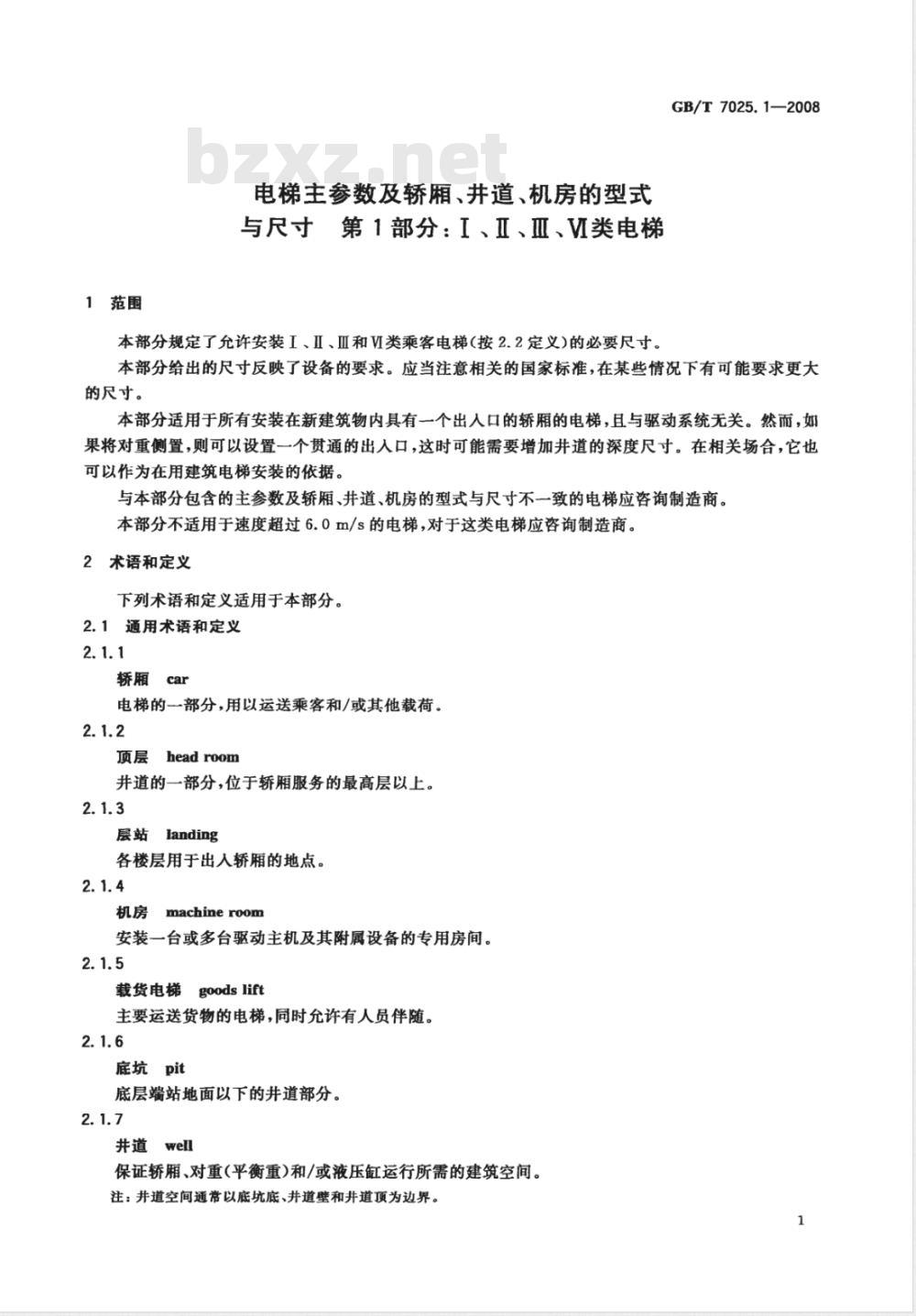 GB/T 7025.1—2008

bzxz.net

电梯主参数及轿厢、井道、机房的型式与尺寸　第1部分：Ⅰ、Ⅱ、Ⅲ、Ⅵ类电梯

1　范围

本部分规定了允许安装Ⅰ、Ⅱ、Ⅲ和Ⅵ类乘客电梯(按2.2定义)的必要尺寸。

本部分给出的尺寸反映了设备的要求。应当注意相关的国家标准，在某些情况下有可能要求更大的尺寸。

本部分适用于所有安装在新建筑物内具有一个出入口的轿厢的电梯，且与驱动系统无关。然而，如果将对重侧置，则可以设置一个贯通的出入口，这时可能需要增加井道的深度尺寸。在相关场合，它也可以作为在用建筑电梯安装的依据。

与本部分包含的主参数及轿厢、井道、机房的型式与尺寸不一致的电梯应咨询制造商。

本部分不适用于速度超过6.0 m/s的电梯，对于这类电梯应咨询制造商。

2　术语和定义

下列术语和定义适用于本部分。

2.1　通用术语和定义

2.1.1

轿厢　car

电梯的一部分，用以运送乘客和/或其他载荷。

2.1.2

顶层　head room

井道的一部分，位于轿厢服务的最高层以上。

2.1.3

层站　landing

各楼层用于出入轿厢的地点。

2.1.4

机房　machine room

安装一台或多台驱动主机及其附属设备的专用房间。

2.1.5

载货电梯　goods lift

主要运送货物的电梯，同时允许有人员伴随。

2.1.6

底坑　pit

底层端站地面以下的井道部分。

2.1.7

井道　well

保证轿厢、对重(平衡重)和/或液压缸运行所需的建筑空间。

注：井道空间通常以底坑底、井道壁和井道顶为边界。

1